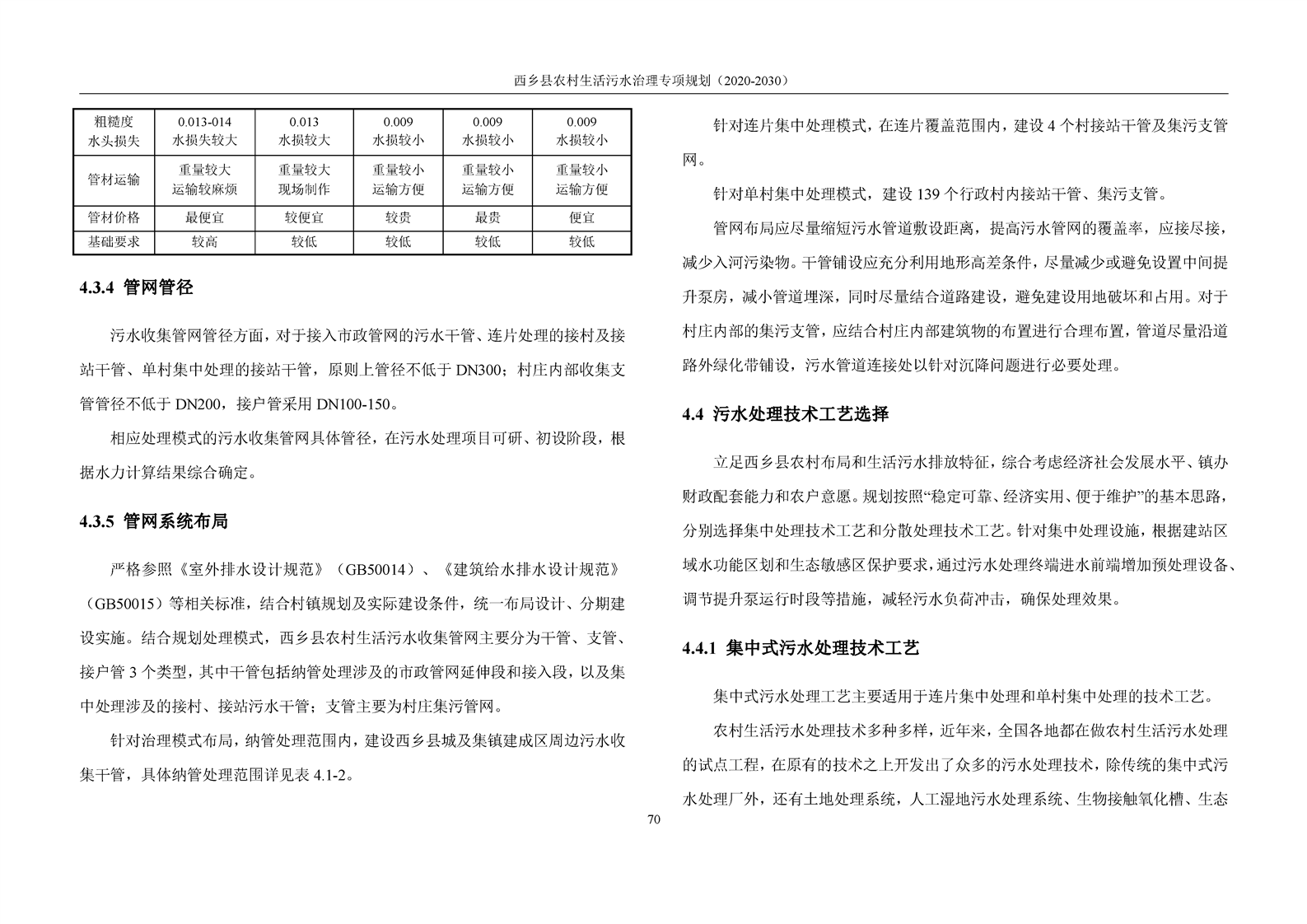 西乡县农村生活污水治理专项规划（2020-2030）

| 粗糙度 水头损失 | 0.013-014 水损失较大 | 0.013 水损较大 | 0.009 水损较小 | 0.009 水损较小 | 0.009 水损较小 |
|---|---|---|---|---|---|
| 管材运输 | 重量较大 运输较麻烦 | 重量较大 现场制作 | 重量较小 运输方便 | 重量较小 运输方便 | 重量较小 运输方便 |
| 管材价格 | 最便宜 | 较便宜 | 较贵 | 最贵 | 便宜 |
| 基础要求 | 较高 | 较低 | 较低 | 较低 | 较低 |

4.3.4 管网管径

污水收集管网管径方面，对于接入市政管网的污水干管、连片处理的接村及接站干管、单村集中处理的接站干管，原则上管径不低于 DN300；村庄内部收集支管管径不低于 DN200，接户管采用 DN100-150。

相应处理模式的污水收集管网具体管径，在污水处理项目可研、初设阶段，根据水力计算结果综合确定。

4.3.5 管网系统布局

严格参照《室外排水设计规范》（GB50014）、《建筑给水排水设计规范》（GB50015）等相关标准，结合村镇规划及实际建设条件，统一布局设计、分期建设实施。结合规划处理模式，西乡县农村生活污水收集管网主要分为干管、支管、接户管 3 个类型，其中干管包括纳管处理涉及的市政管网延伸段和接入段，以及集中处理涉及的接村、接站污水干管；支管主要为村庄集污管网。

针对治理模式布局，纳管处理范围内，建设西乡县城及集镇建成区周边污水收集干管，具体纳管处理范围详见表 4.1-2。

针对连片集中处理模式，在连片覆盖范围内，建设 4 个村接站干管及集污支管网。

针对单村集中处理模式，建设 139 个行政村内接站干管、集污支管。

管网布局应尽量缩短污水管道敷设距离，提高污水管网的覆盖率，应接尽接，减少入河污染物。干管铺设应充分利用地形高差条件，尽量减少或避免设置中间提升泵房，减小管道埋深，同时尽量结合道路建设，避免建设用地破坏和占用。对于村庄内部的集污支管，应结合村庄内部建筑物的布置进行合理布置，管道尽量沿道路外绿化带铺设，污水管道连接处以针对沉降问题进行必要处理。

4.4 污水处理技术工艺选择

立足西乡县农村布局和生活污水排放特征，综合考虑经济社会发展水平、镇办财政配套能力和农户意愿。规划按照“稳定可靠、经济实用、便于维护”的基本思路，分别选择集中处理技术工艺和分散处理技术工艺。针对集中处理设施，根据建站区域水功能区划和生态敏感区保护要求，通过污水处理终端进水前端增加预处理设备、调节提升泵运行时段等措施，减轻污水负荷冲击，确保处理效果。

4.4.1 集中式污水处理技术工艺

集中式污水处理工艺主要适用于连片集中处理和单村集中处理的技术工艺。

农村生活污水处理技术多种多样，近年来，全国各地都在做农村生活污水处理的试点工程，在原有的技术之上开发出了众多的污水处理技术，除传统的集中式污水处理厂外，还有土地处理系统，人工湿地污水处理系统、生物接触氧化槽、生态

70